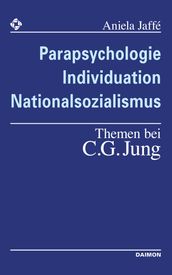 Aniela Jaffé

Parapsychologie
Individuation
Nationalsozialismus

Themen bei
C.G. Jung

DAIMON